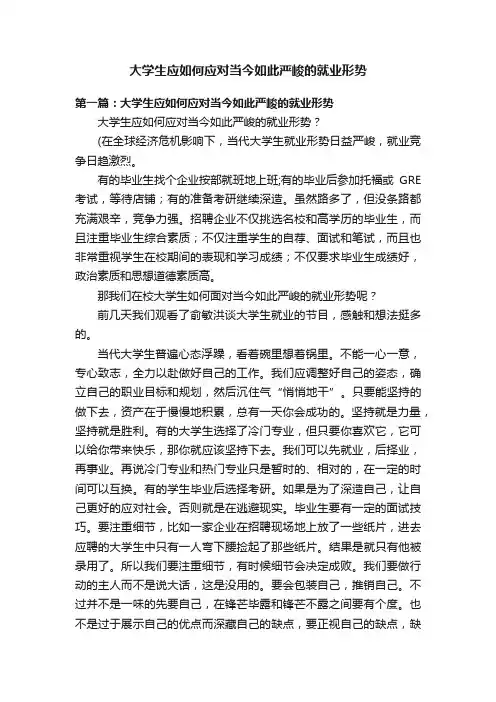 大学生应如何应对当今如此严峻的就业形势

第一篇：大学生应如何应对当今如此严峻的就业形势

大学生应如何应对当今如此严峻的就业形势？

(在全球经济危机影响下，当代大学生就业形势日益严峻，就业竞争日趋激烈。

有的毕业生找个企业按部就班地上班;有的毕业后参加托福或 GRE 考试，等待店铺；有的准备考研继续深造。虽然路多了，但没条路都充满艰辛，竞争力强。招聘企业不仅挑选名校和高学历的毕业生，而且注重毕业生综合素质；不仅注重学生的自荐、面试和笔试，而且也非常重视学生在校期间的表现和学习成绩；不仅要求毕业生成绩好，政治素质和思想道德素质高。

那我们在校大学生如何面对当今如此严峻的就业形势呢？

前几天我们观看了俞敏洪谈大学生就业的节目，感触和想法挺多的。

当代大学生普遍心态浮躁，看着碗里想着锅里。不能一心一意，专心致志，全力以赴做好自己的工作。我们应调整好自己的姿态，确立自己的职业目标和规划，然后沉住气“悄悄地干”。只要能坚持的做下去，资产在于慢慢地积累，总有一天你会成功的。坚持就是力量，坚持就是胜利。有的大学生选择了冷门专业，但只要你喜欢它，它可以给你带来快乐，那你就应该坚持下去。我们可以先就业，后择业，再事业。再说冷门专业和热门专业只是暂时的、相对的，在一定的时间可以互换。有的学生毕业后选择考研。如果是为了深造自己，让自己更好的应对社会。否则就是在逃避现实。毕业生要有一定的面试技巧。要注重细节，比如一家企业在招聘现场地上放了一些纸片，进去应聘的大学生中只有一人弯下腰捡起了那些纸片。结果是就只有他被录用了。所以我们要注重细节，有时候细节会决定成败。我们要做行动的主人而不是说大话，这是没用的。要会包装自己，推销自己。不过并不是一味的先要自己，在锋芒毕露和锋芒不露之间要有个度。也不是过于展示自己的优点而深藏自己的缺点，要正视自己的缺点，缺